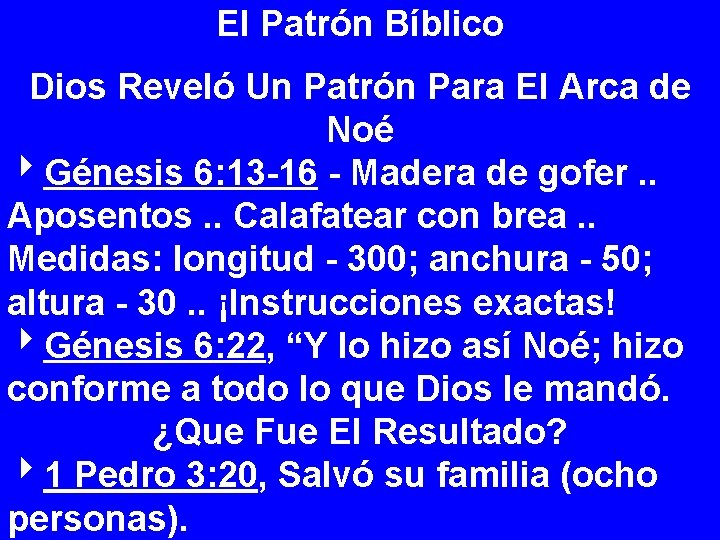 El Patrón Bíblico

Dios Reveló Un Patrón Para El Arca de Noé

Génesis 6:13-16 - Madera de gofer .. Aposentos .. Calafatear con brea .. Medidas: longitud - 300; anchura - 50; altura - 30 .. ¡Instrucciones exactas!

Génesis 6:22, “Y lo hizo así Noé; hizo conforme a todo lo que Dios le mandó.

¿Que Fue El Resultado?

1 Pedro 3:20, Salvó su familia (ocho personas).